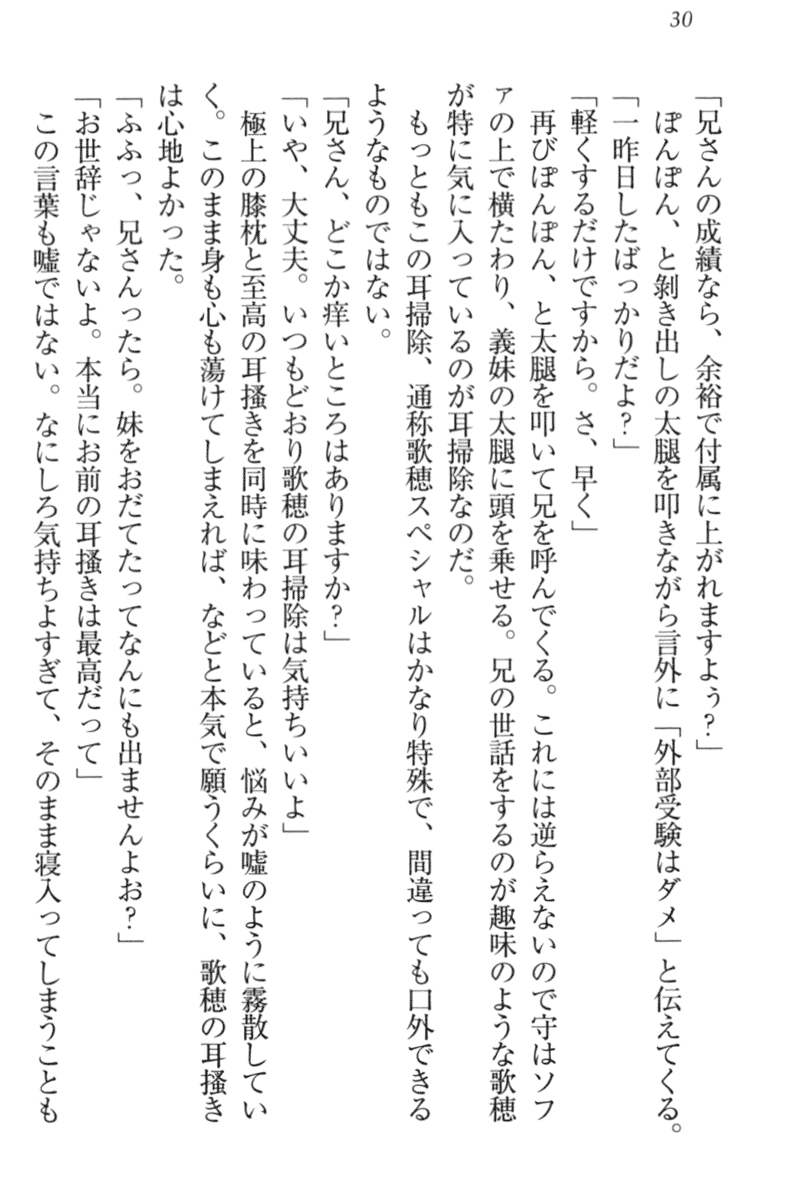 30

「兄さんの成績なら、余裕で付属に上がれますよぅ？」

ぽんぽん、と剥き出しの太腿を叩きながら言外に「外部受験はダメ」と伝えてくる。

「一昨日したばっかりだよ？」

「軽くするだけですから。さ、早く」

再びぽんぽん、と太腿を叩いて兄を呼んでくる。これには逆らえないので守はソファの上で横たわり、義妹の太腿に頭を乗せる。兄の世話をするのが趣味のような歌穂が特に気に入っているのが耳掃除なのだ。

もっともこの耳掃除、通称歌穂スペシャルはかなり特殊で、間違っても口外できるようなものではない。

「兄さん、どこか痒いところはありますか？」

「いや、大丈夫。いつもどおり歌穂の耳掃除は気持ちいいよ」

極上の膝枕と至高の耳掻きを同時に味わっていると、悩みが嘘のように霧散していく。このまま身も心も蕩けてしまえれば、などと本気で願うくらいに、歌穂の耳掻きは心地よかった。

「ふふっ、兄さんったら。妹をおだてたってなんにも出ませんよお？」

「お世辞じゃないよ。本当にお前の耳掻きは最高だって」

この言葉も嘘ではない。なにしろ気持ちよすぎて、そのまま寝入ってしまうことも